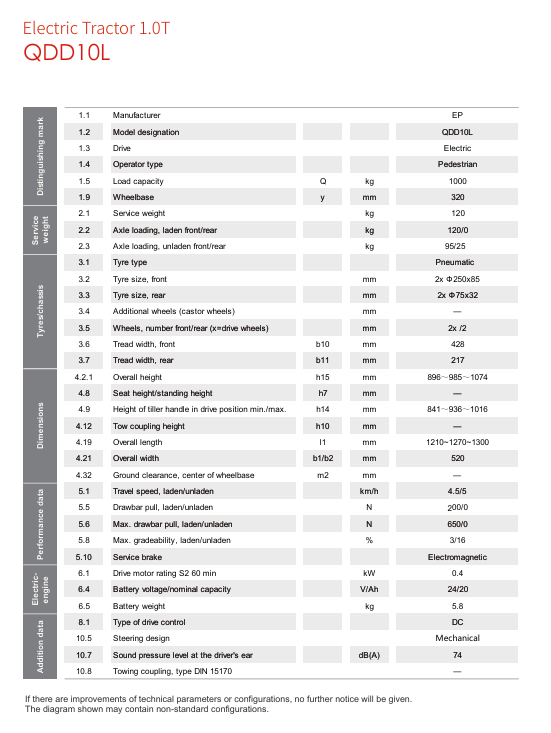 Electric Tractor 1.0T
QDD10L

| | | | | | |
|---|---|---|---|---|---|
| Distinguishing mark | 1.1 | Manufacturer | | | EP |
| | 1.2 | Model designation | | | QDD10L |
| | 1.3 | Drive | | | Electric |
| | 1.4 | Operator type | | | Pedestrian |
| | 1.5 | Load capacity | Q | kg | 1000 |
| | 1.9 | Wheelbase | y | mm | 320 |
| Service weight | 2.1 | Service weight | | kg | 120 |
| | 2.2 | Axle loading, laden front/rear | | kg | 120/0 |
| | 2.3 | Axle loading, unladen front/rear | | kg | 95/25 |
| Tyres/chassis | 3.1 | Tyre type | | | Pneumatic |
| | 3.2 | Tyre size, front | | mm | 2x Φ250x85 |
| | 3.3 | Tyre size, rear | | mm | 2x Φ75x32 |
| | 3.4 | Additional wheels (castor wheels) | | mm | — |
| | 3.5 | Wheels, number front/rear (x=drive wheels) | | mm | 2x /2 |
| | 3.6 | Tread width, front | b10 | mm | 428 |
| | 3.7 | Tread width, rear | b11 | mm | 217 |
| Dimensions | 4.2.1 | Overall height | h15 | mm | 896~985~1074 |
| | 4.8 | Seat height/standing height | h7 | mm | — |
| | 4.9 | Height of tiller handle in drive position min./max. | h14 | mm | 841~936~1016 |
| | 4.12 | Tow coupling height | h10 | mm | — |
| | 4.19 | Overall length | l1 | mm | 1210~1270~1300 |
| | 4.21 | Overall width | b1/b2 | mm | 520 |
| | 4.32 | Ground clearance, center of wheelbase | m2 | mm | — |
| Performance data | 5.1 | Travel speed, laden/unladen | | km/h | 4.5/5 |
| | 5.5 | Drawbar pull, laden/unladen | | N | 200/0 |
| | 5.6 | Max. drawbar pull, laden/unladen | | N | 650/0 |
| | 5.8 | Max. gradeability, laden/unladen | | % | 3/16 |
| | 5.10 | Service brake | | | Electromagnetic |
| Electric-engine | 6.1 | Drive motor rating S2 60 min | | kW | 0.4 |
| | 6.4 | Battery voltage/nominal capacity | | V/Ah | 24/20 |
| | 6.5 | Battery weight | | kg | 5.8 |
| Addition data | 8.1 | Type of drive control | | | DC |
| | 10.5 | Steering design | | | Mechanical |
| | 10.7 | Sound pressure level at the driver's ear | | dB(A) | 74 |
| | 10.8 | Towing coupling, type DIN 15170 | | | — |

If there are improvements of technical parameters or configurations, no further notice will be given.
The diagram shown may contain non-standard configurations.